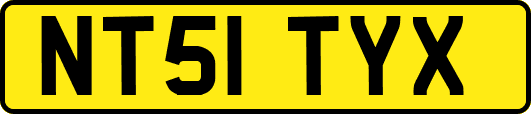 NT51 TYX